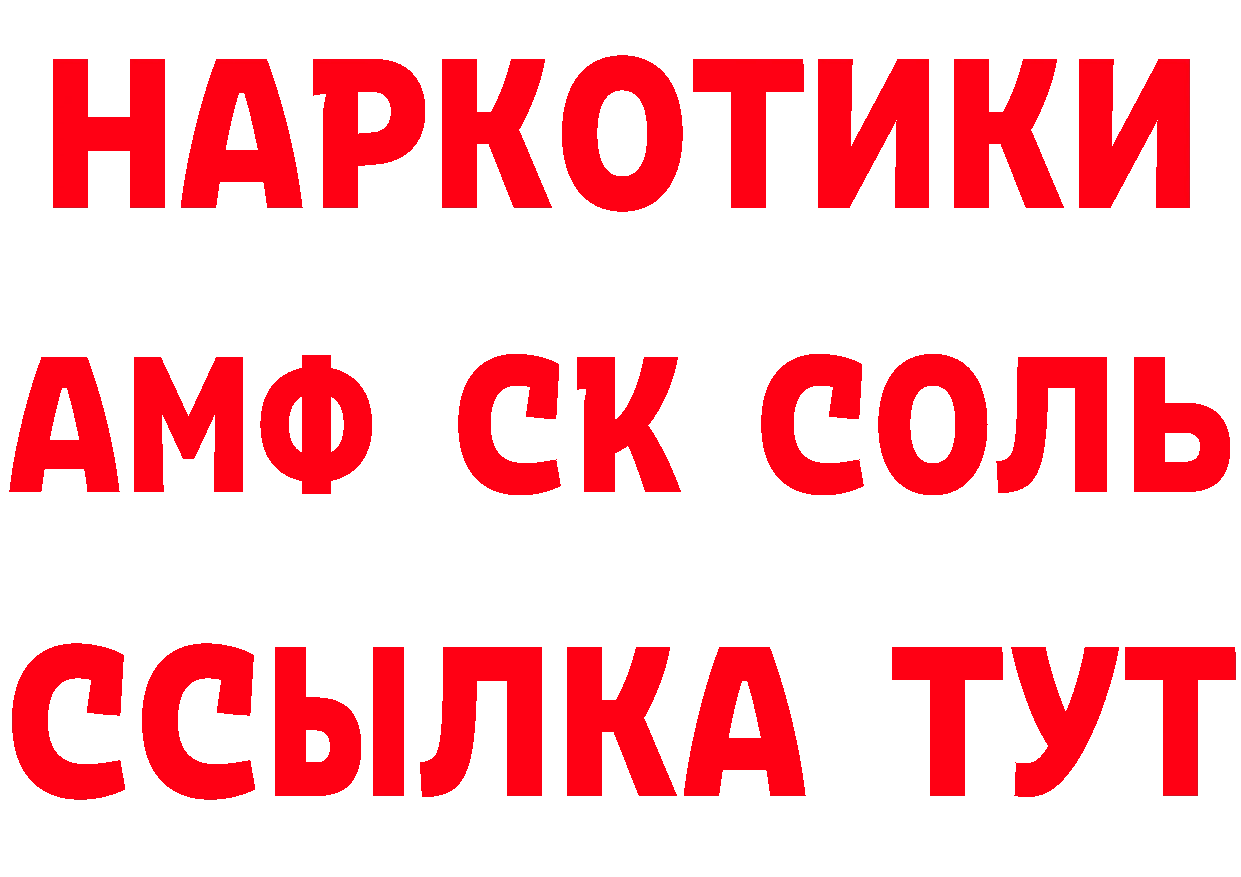 НАРКОТИКИ

АМФ СК СОЛЬ

ССЫЛКА ТУТ